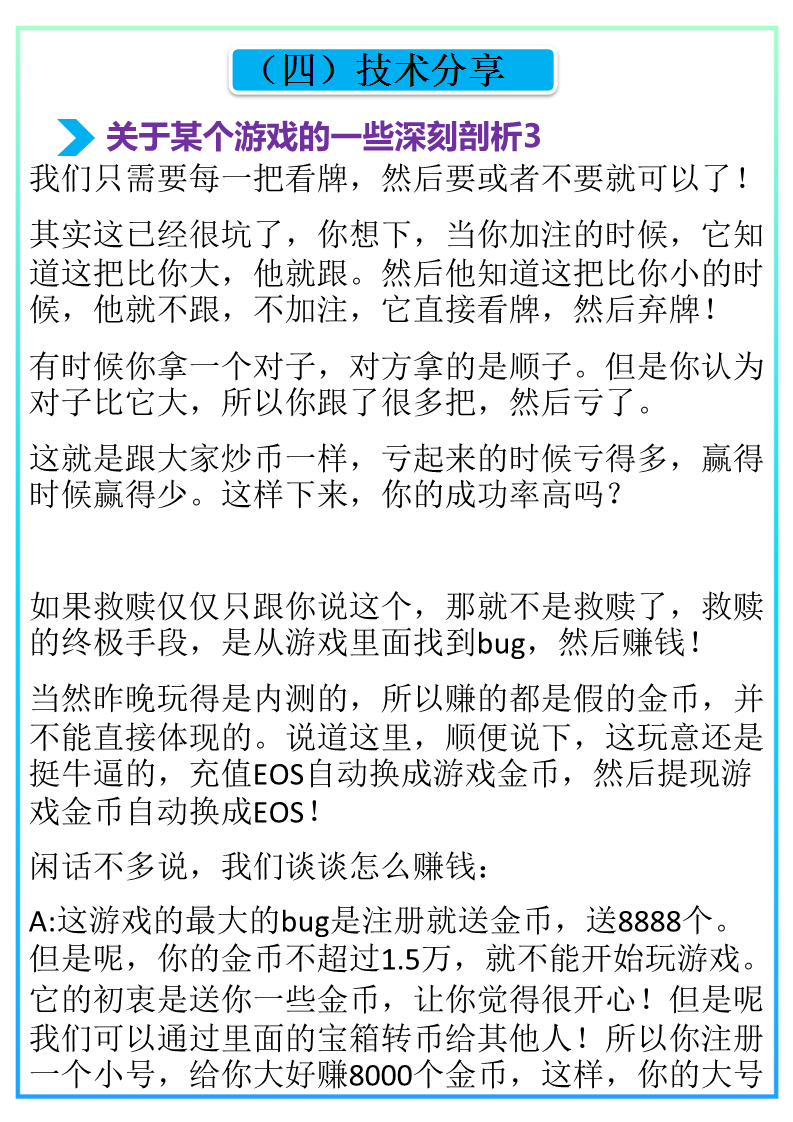 （四）技术分享

关于某个游戏的一些深刻剖析3

我们只需要每一把看牌，然后要或者不要就可以了！

其实这已经很坑了，你想下，当你加注的时候，它知道这把比你大，他就跟。然后他知道这把比你小的时候，他就不跟，不加注，它直接看牌，然后弃牌！

有时候你拿一个对子，对方拿的是顺子。但是你认为对子比它大，所以你跟了很多把，然后亏了。

这就是跟大家炒币一样，亏起来的时候亏得多，赢得时候赢得少。这样下来，你的成功率高吗？

如果救赎仅仅只跟你说这个，那就不是救赎了，救赎的终极手段，是从游戏里面找到bug，然后赚钱！

当然昨晚玩得是内测的，所以赚的都是假的金币，并不能直接体现的。说道这里，顺便说下，这玩意还是挺牛逼的，充值EOS自动换成游戏金币，然后提现游戏金币自动换成EOS！

闲话不多说，我们谈谈怎么赚钱：

A:这游戏的最大的bug是注册就送金币，送8888个。但是呢，你的金币不超过1.5万，就不能开始玩游戏。它的初衷是送你一些金币，让你觉得很开心！但是呢我们可以通过里面的宝箱转币给其他人！所以你注册一个小号，给你大好赚8000个金币，这样，你的大号